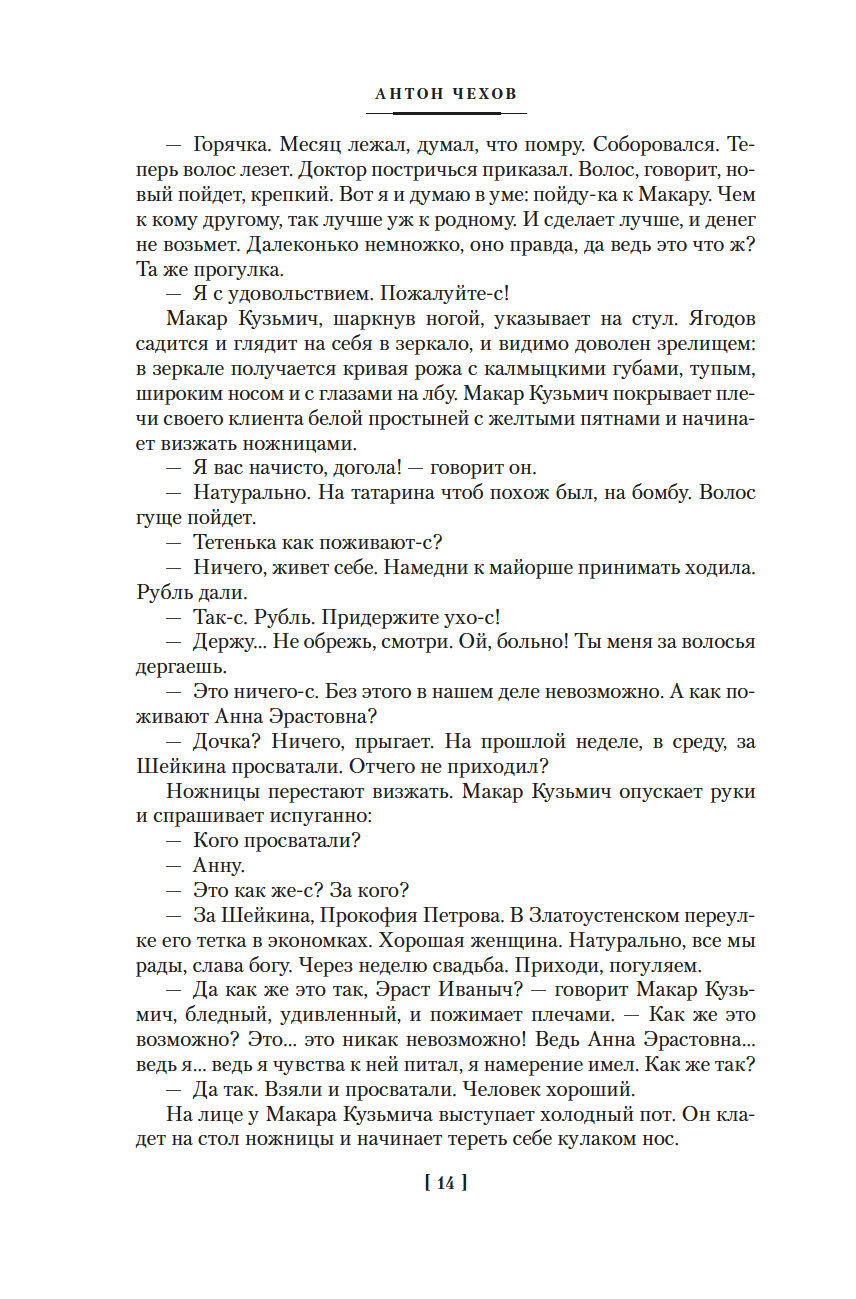 АНТОН ЧЕХОВ

— Горячка. Месяц лежал, думал, что помру. Соборовался. Теперь волос лезет. Доктор постричься приказал. Волос, говорит, новый пойдет, крепкий. Вот я и думаю в уме: пойду-ка к Макару. Чем к кому другому, так лучше уж к родному. И сделает лучше, и денег не возьмет. Далеконько немножко, оно правда, да ведь это что ж? Та же прогулка.

— Я с удовольствием. Пожалуйте-с!

Макар Кузьмич, шаркнув ногой, указывает на стул. Ягодов садится и глядит на себя в зеркало, и видимо доволен зрелищем: в зеркале получается кривая рожа с калмыцкими губами, тупым, широким носом и с глазами на лбу. Макар Кузьмич покрывает плечи своего клиента белой простыней с желтыми пятнами и начинает визжать ножницами.

— Я вас начисто, догола! — говорит он.

— Натурально. На татарина чтоб похож был, на бомбу. Волос гуще пойдет.

— Тетенька как поживают-с?

— Ничего, живет себе. Намедни к майорше принимать ходила. Рубль дали.

— Так-с. Рубль. Придержите ухо-с!

— Держу... Не обрежь, смотри. Ой, больно! Ты меня за волосья дергаешь.

— Это ничего-с. Без этого в нашем деле невозможно. А как поживают Анна Эрастовна?

— Дочка? Ничего, прыгает. На прошлой неделе, в среду, за Шейкина просватали. Отчего не приходил?

Ножницы перестают визжать. Макар Кузьмич опускает руки и спрашивает испуганно:

— Кого просватали?

— Анну.

— Это как же-с? За кого?

— За Шейкина, Прокофия Петрова. В Златоустенском переулке его тетка в экономках. Хорошая женщина. Натурально, все мы рады, слава богу. Через неделю свадьба. Приходи, погуляем.

— Да как же это так, Эраст Иваныч? — говорит Макар Кузьмич, бледный, удивленный, и пожимает плечами. — Как же это возможно? Это... это никак невозможно! Ведь Анна Эрастовна... ведь я... ведь я чувства к ней питал, я намерение имел. Как же так?

— Да так. Взяли и просватали. Человек хороший.

На лице у Макара Кузьмича выступает холодный пот. Он кладет на стол ножницы и начинает тереть себе кулаком нос.

[ 14 ]